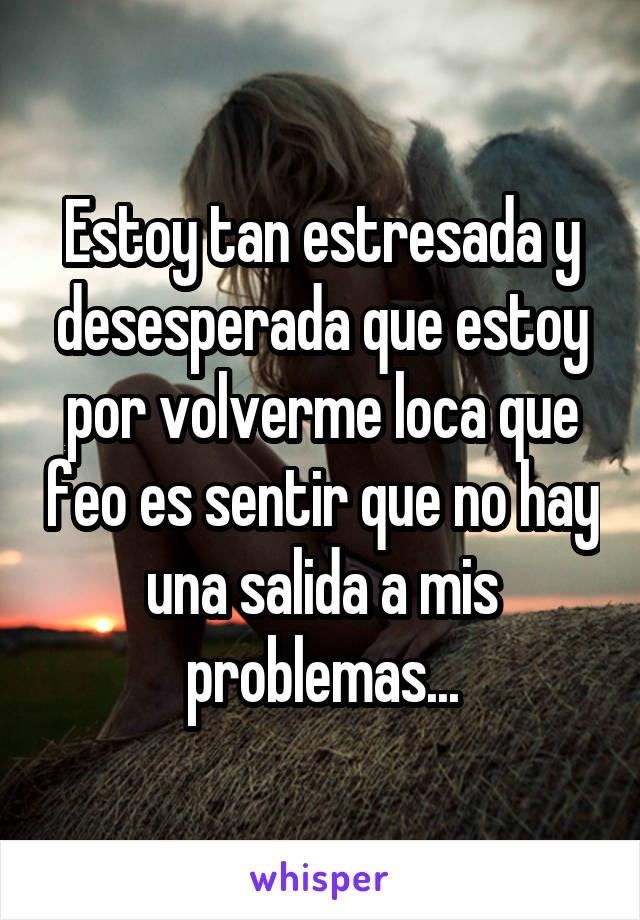 Estoy tan estresada y desesperada que estoy por volverme loca que feo es sentir que no hay una salida a mis problemas...

whisper